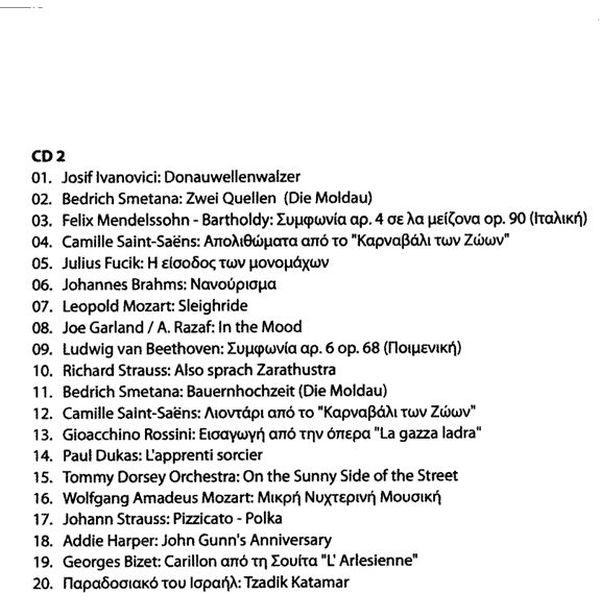 CD 2
01. Josif Ivanovici: Donauwellenwalzer
02. Bedrich Smetana: Zwei Quellen (Die Moldau)
03. Felix Mendelssohn - Bartholdy: Συμφωνία αρ. 4 σε λα μείζονα op. 90 (Ιταλική)
04. Camille Saint-Saëns: Απολιθώματα από το "Καρναβάλι των Ζώων"
05. Julius Fucik: Η είσοδος των μονομάχων
06. Johannes Brahms: Νανούρισμα
07. Leopold Mozart: Sleighride
08. Joe Garland / A. Razaf: In the Mood
09. Ludwig van Beethoven: Συμφωνία αρ. 6 op. 68 (Ποιμενική)
10. Richard Strauss: Also sprach Zarathustra
11. Bedrich Smetana: Bauernhochzeit (Die Moldau)
12. Camille Saint-Saëns: Λιοντάρι από το "Καρναβάλι των Ζώων"
13. Gioacchino Rossini: Εισαγωγή από την όπερα "La gazza ladra"
14. Paul Dukas: L'apprenti sorcier
15. Tommy Dorsey Orchestra: On the Sunny Side of the Street
16. Wolfgang Amadeus Mozart: Μικρή Νυχτερινή Μουσική
17. Johann Strauss: Pizzicato - Polka
18. Addie Harper: John Gunn's Anniversary
19. Georges Bizet: Carillon από τη Σουίτα "L' Arlesienne"
20. Παραδοσιακό του Ισραήλ: Tzadik Katamar